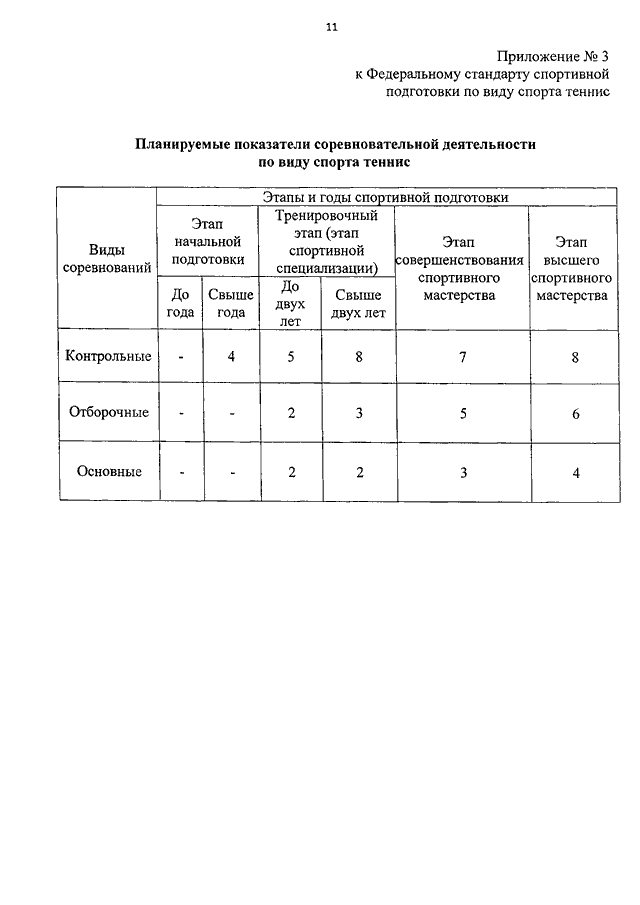 11

Приложение № 3
к Федеральному стандарту спортивной подготовки по виду спорта теннис

Планируемые показатели соревновательной деятельности по виду спорта теннис

| Виды соревнований | Этапы и годы спортивной подготовки | | | | | |
|---|---|---|---|---|---|---|
| | Этап начальной подготовки | | Тренировочный этап (этап спортивной специализации) | | Этап совершенствования спортивного мастерства | Этап высшего спортивного мастерства |
| | До года | Свыше года | До двух лет | Свыше двух лет | | |
| Контрольные | - | 4 | 5 | 8 | 7 | 8 |
| Отборочные | - | - | 2 | 3 | 5 | 6 |
| Основные | - | - | 2 | 2 | 3 | 4 |